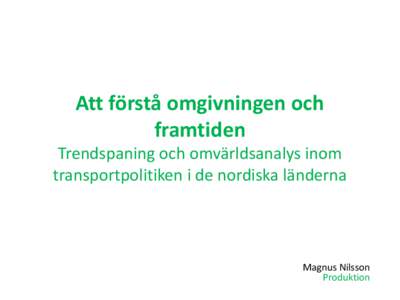 Att förstå omgivningen och framtiden

Trendspaning och omvärldsanalys inom transportpolitiken i de nordiska länderna

Magnus Nilsson
Produktion